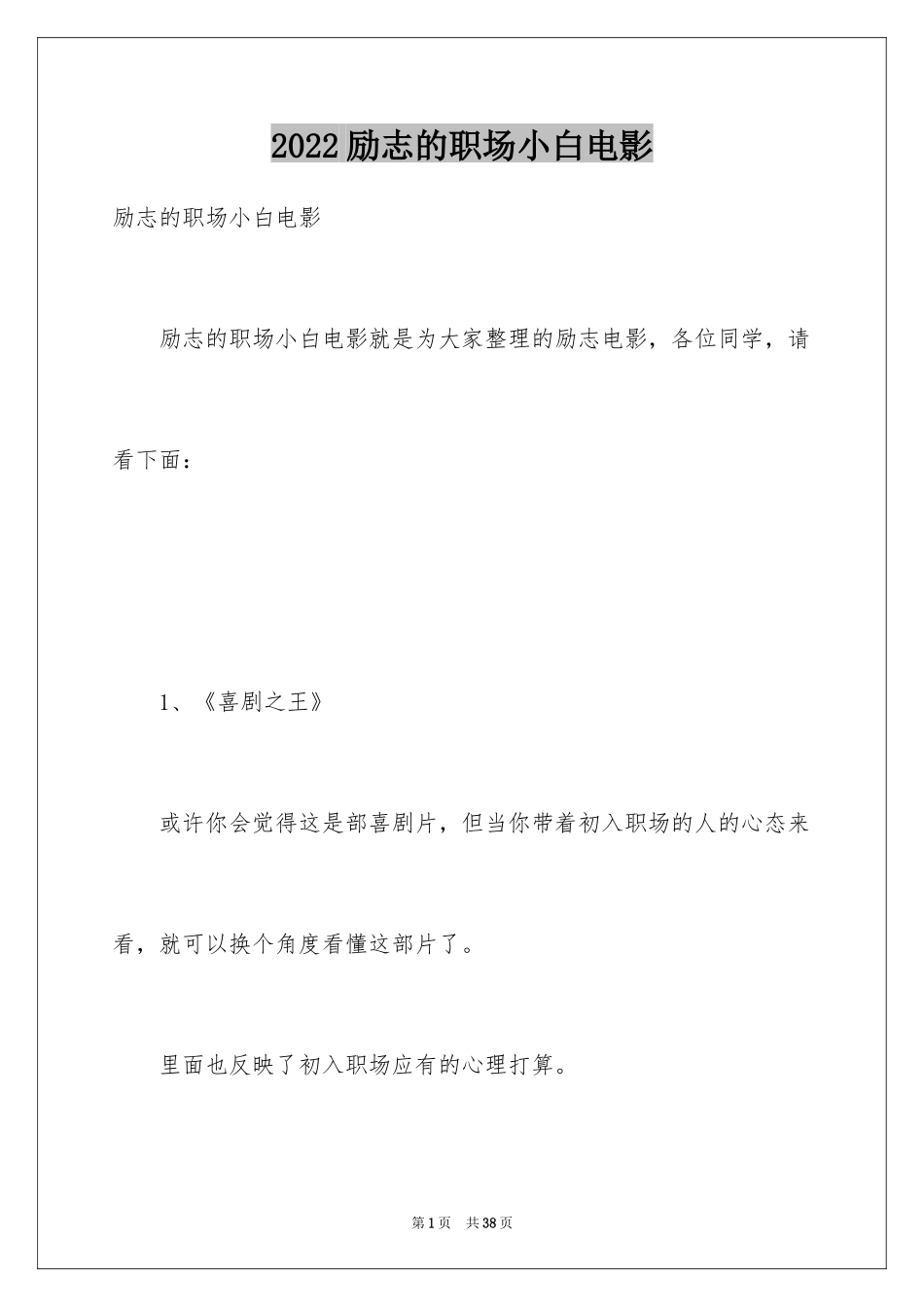 2022励志的职场小白电影

励志的职场小白电影

励志的职场小白电影就是为大家整理的励志电影，各位同学，请看下面：

1、《喜剧之王》

或许你会觉得这是部喜剧片，但当你带着初入职场的人的心态来看，就可以换个角度看懂这部片了。

里面也反映了初入职场应有的心理打算。

第1页 共38页